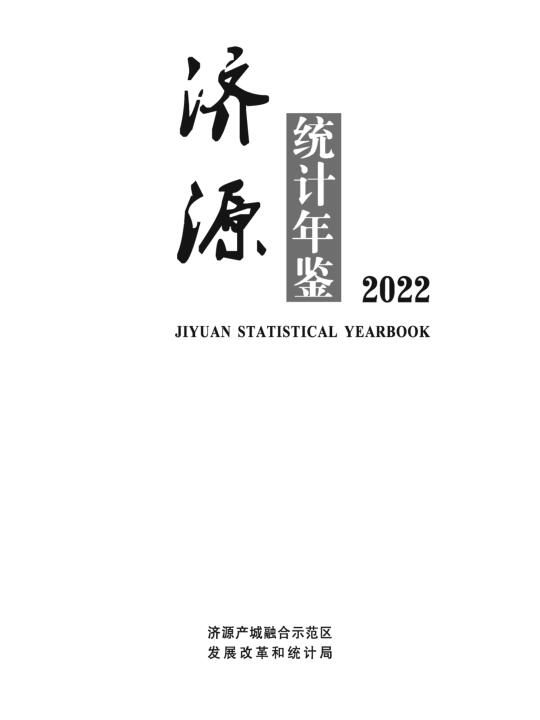 济源 统计年鉴 2022

JIYUAN STATISTICAL YEARBOOK

济源产城融合示范区
发展改革和统计局